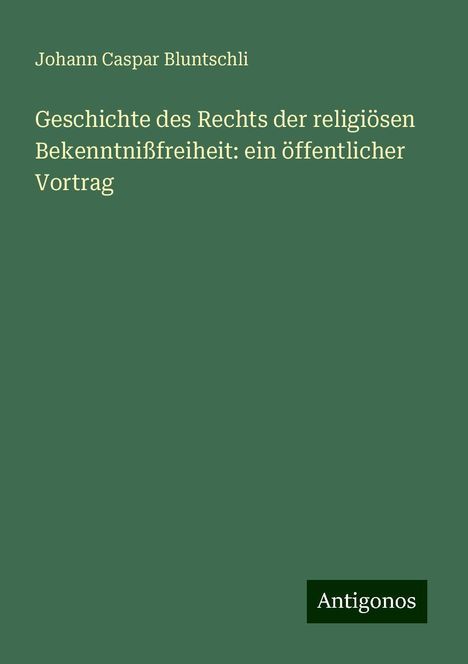 Johann Caspar Bluntschli

Geschichte des Rechts der religiösen Bekenntnißfreiheit: ein öffentlicher Vortrag

Antigonos